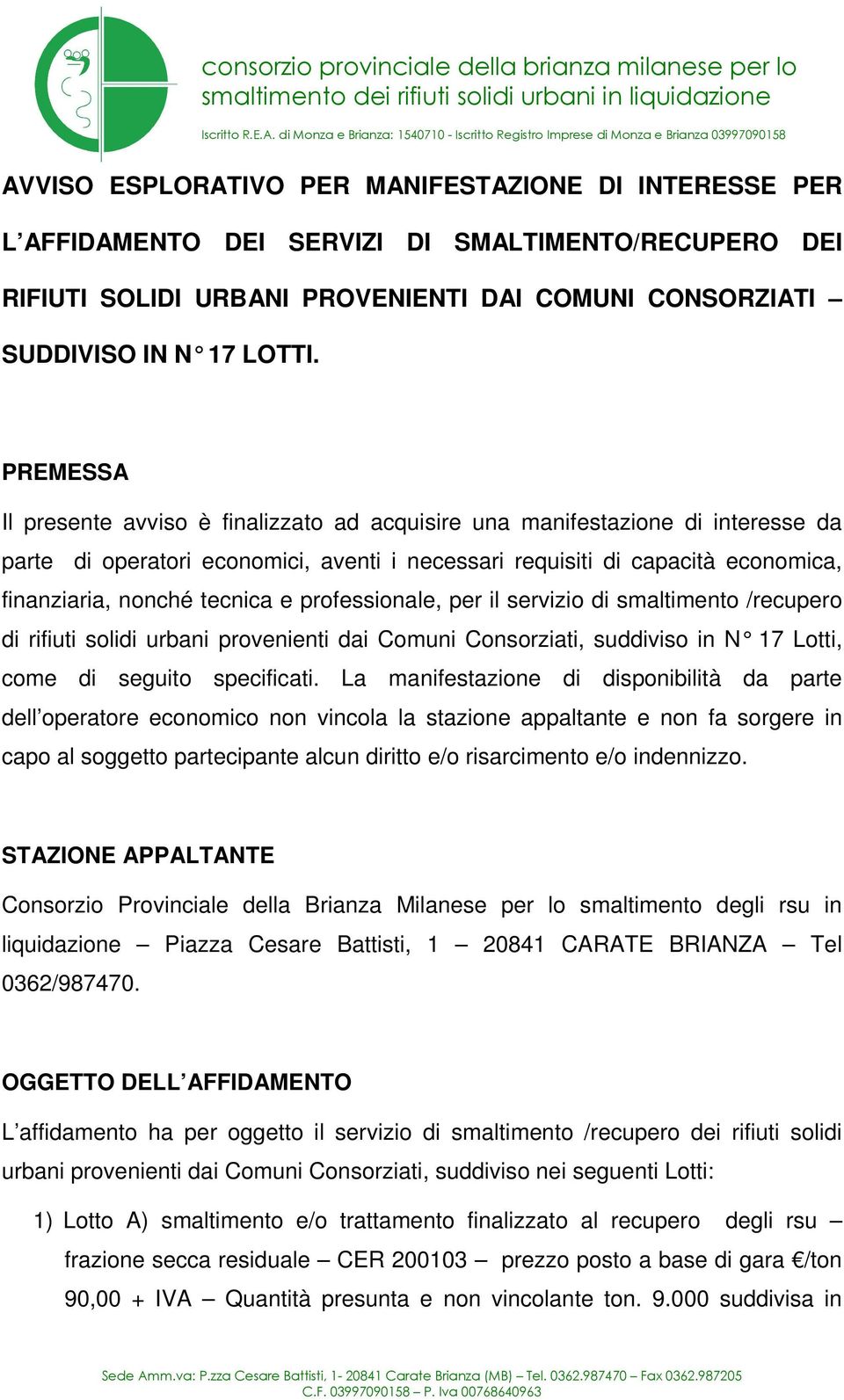 consorzio provinciale della brianza milanese per lo smaltimento dei rifiuti solidi urbani in liquidazione

Iscritto R.E.A. di Monza e Brianza: 1540710 - Iscritto Registro Imprese di Monza e Brianza 03997090158

AVVISO ESPLORATIVO PER MANIFESTAZIONE DI INTERESSE PER L'AFFIDAMENTO DEI SERVIZI DI SMALTIMENTO/RECUPERO DEI RIFIUTI SOLIDI URBANI PROVENIENTI DAI COMUNI CONSORZIATI – SUDDIVISO IN N° 17 LOTTI.

PREMESSA

Il presente avviso è finalizzato ad acquisire una manifestazione di interesse da parte di operatori economici, aventi i necessari requisiti di capacità economica, finanziaria, nonché tecnica e professionale, per il servizio di smaltimento /recupero di rifiuti solidi urbani provenienti dai Comuni Consorziati, suddiviso in N° 17 Lotti, come di seguito specificati. La manifestazione di disponibilità da parte dell'operatore economico non vincola la stazione appaltante e non fa sorgere in capo al soggetto partecipante alcun diritto e/o risarcimento e/o indennizzo.

STAZIONE APPALTANTE

Consorzio Provinciale della Brianza Milanese per lo smaltimento degli rsu in liquidazione – Piazza Cesare Battisti, 1 – 20841 CARATE BRIANZA – Tel 0362/987470.

OGGETTO DELL'AFFIDAMENTO

L'affidamento ha per oggetto il servizio di smaltimento /recupero dei rifiuti solidi urbani provenienti dai Comuni Consorziati, suddiviso nei seguenti Lotti:

1) Lotto A) smaltimento e/o trattamento finalizzato al recupero degli rsu – frazione secca residuale – CER 200103 – prezzo posto a base di gara €/ton 90,00 + IVA – Quantità presunta e non vincolante ton. 9.000 suddivisa in

Sede Amm.va: P.zza Cesare Battisti, 1- 20841 Carate Brianza (MB) – Tel. 0362.987470 – Fax 0362.987205
C.F. 03997090158 – P. Iva 00768640963